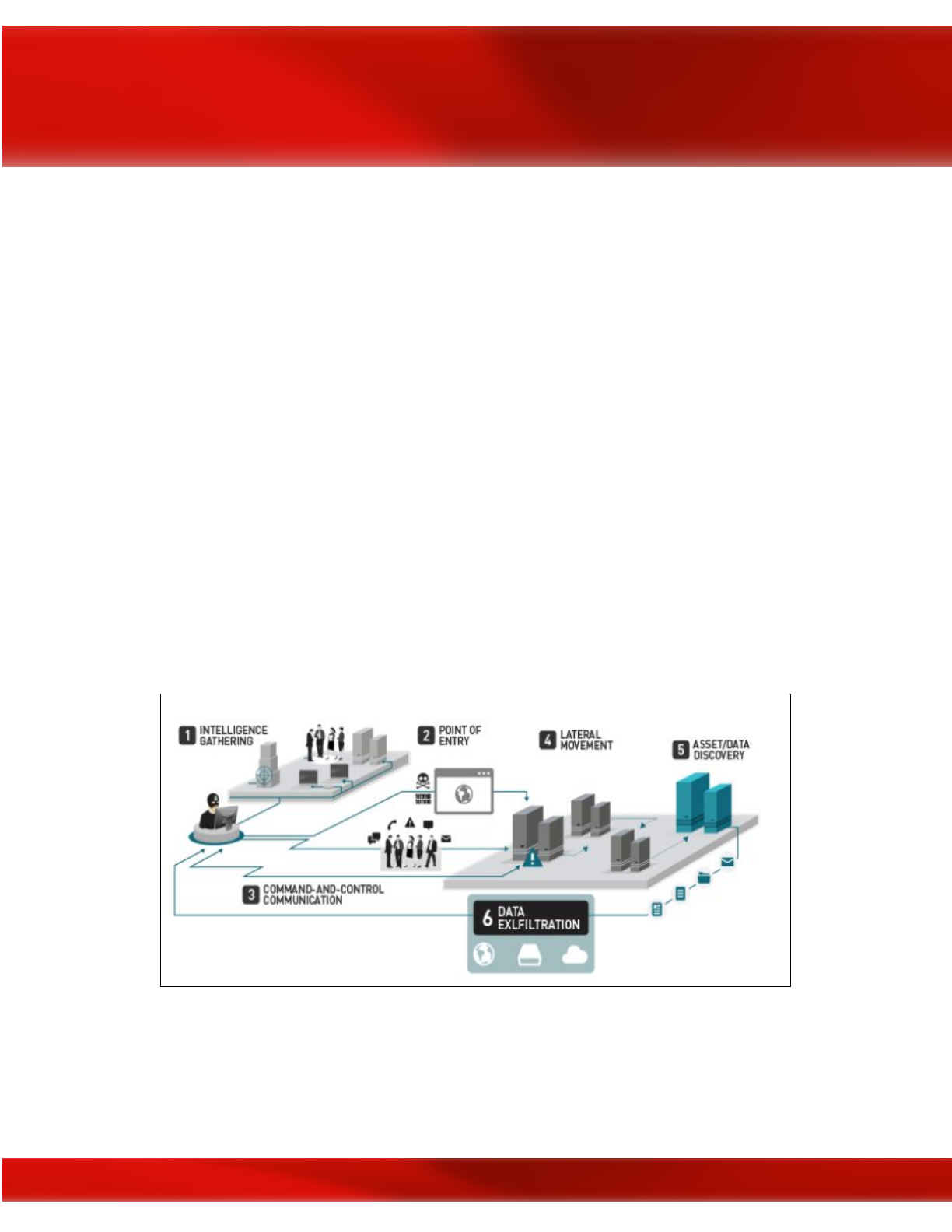 1 INTELLIGENCE GATHERING

2 POINT OF ENTRY

4 LATERAL MOVEMENT

5 ASSET/DATA DISCOVERY

3 COMMAND-AND-CONTROL COMMUNICATION

6 DATA EXLFILTRATION